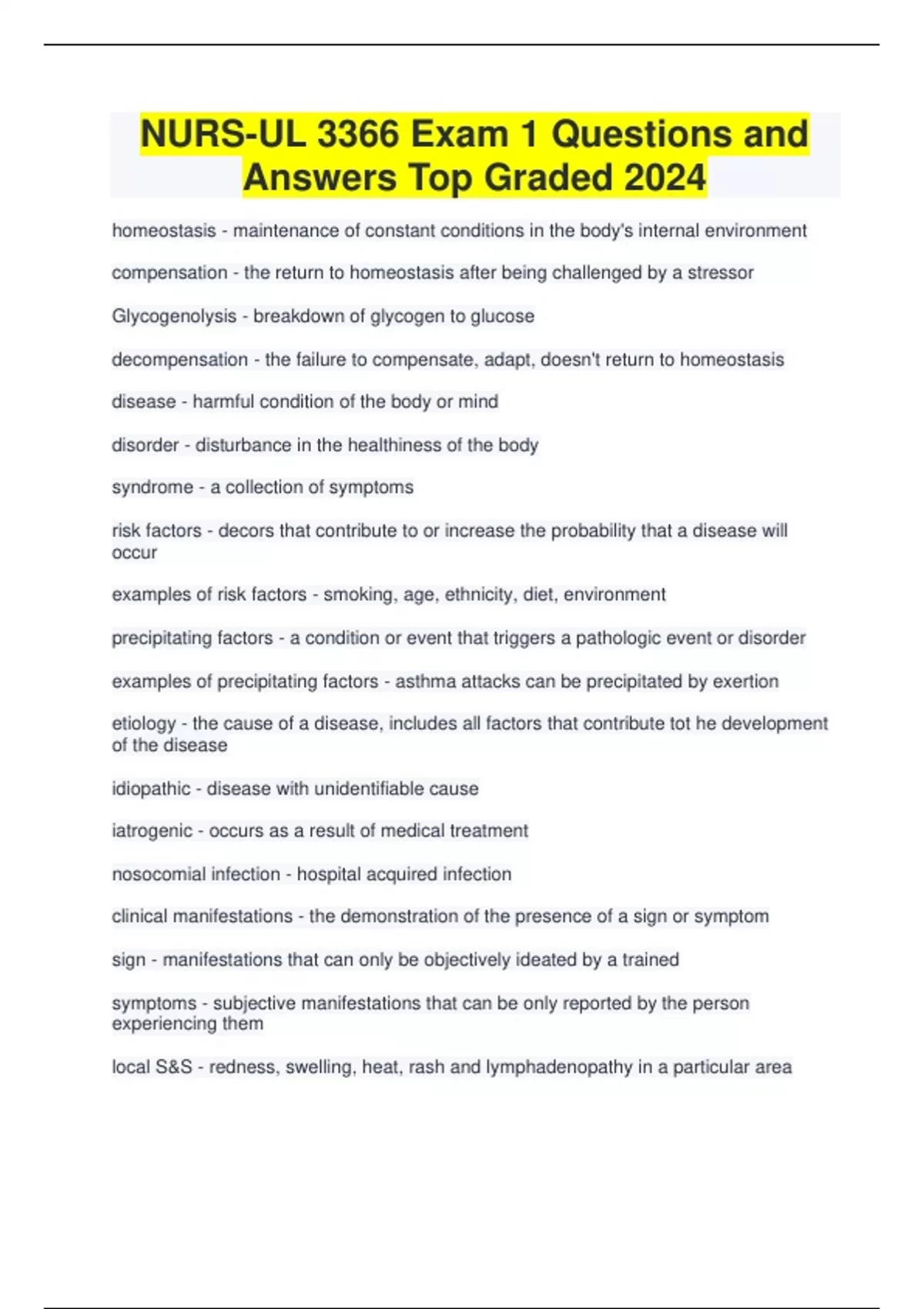 NURS-UL 3366 Exam 1 Questions and Answers Top Graded 2024

homeostasis - maintenance of constant conditions in the body's internal environment

compensation - the return to homeostasis after being challenged by a stressor

Glycogenolysis - breakdown of glycogen to glucose

decompensation - the failure to compensate, adapt, doesn't return to homeostasis

disease - harmful condition of the body or mind

disorder - disturbance in the healthiness of the body

syndrome - a collection of symptoms

risk factors - decors that contribute to or increase the probability that a disease will occur

examples of risk factors - smoking, age, ethnicity, diet, environment

precipitating factors - a condition or event that triggers a pathologic event or disorder

examples of precipitating factors - asthma attacks can be precipitated by exertion

etiology - the cause of a disease, includes all factors that contribute tot he development of the disease

idiopathic - disease with unidentifiable cause

iatrogenic - occurs as a result of medical treatment

nosocomial infection - hospital acquired infection

clinical manifestations - the demonstration of the presence of a sign or symptom

sign - manifestations that can only be objectively ideated by a trained

symptoms - subjective manifestations that can be only reported by the person experiencing them

local S&S - redness, swelling, heat, rash and lymphadenopathy in a particular area